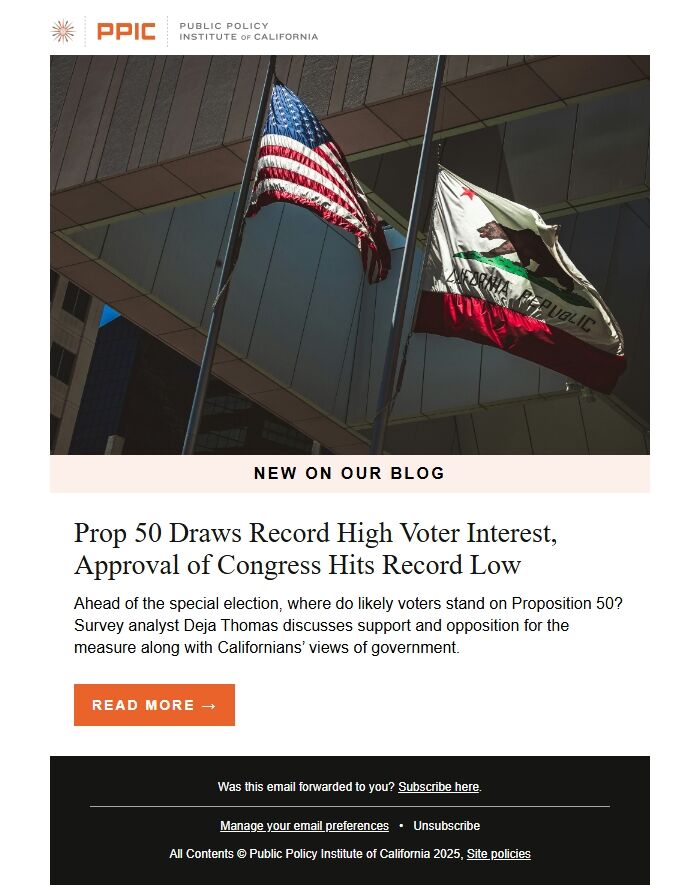 PPIC PUBLIC POLICY INSTITUTE OF CALIFORNIA

CALIFORNIA REPUBLIC

NEW ON OUR BLOG

Prop 50 Draws Record High Voter Interest, Approval of Congress Hits Record Low

Ahead of the special election, where do likely voters stand on Proposition 50? Survey analyst Deja Thomas discusses support and opposition for the measure along with Californians' views of government.

READ MORE →

Was this email forwarded to you? Subscribe here.

Manage your email preferences • Unsubscribe

All Contents © Public Policy Institute of California 2025, Site policies